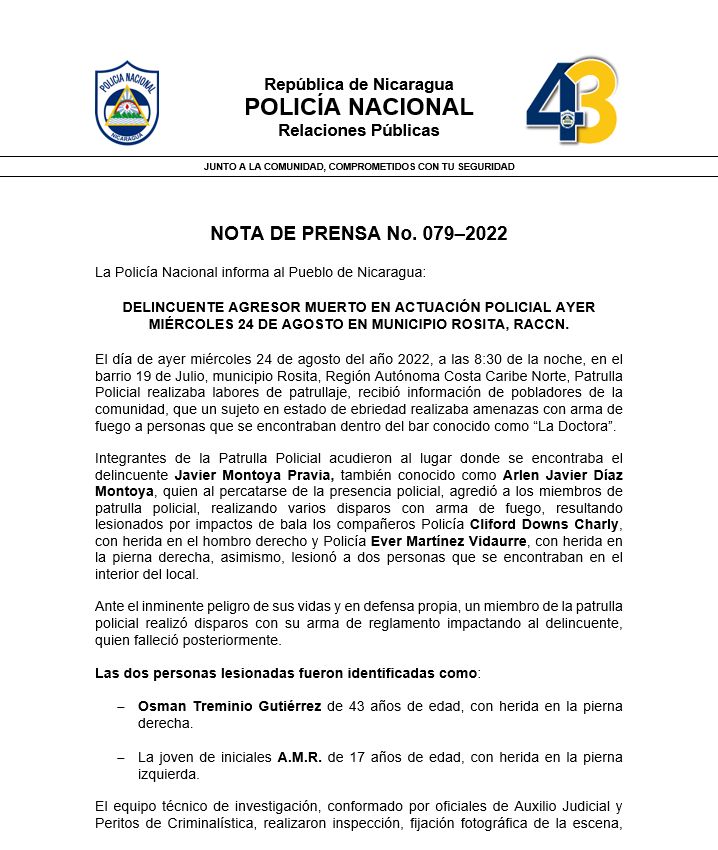 POLICIA NACIONAL
NICARAGUA

República de Nicaragua
POLICÍA NACIONAL
Relaciones Públicas

43

JUNTO A LA COMUNIDAD, COMPROMETIDOS CON TU SEGURIDAD

NOTA DE PRENSA No. 079–2022

La Policía Nacional informa al Pueblo de Nicaragua:

DELINCUENTE AGRESOR MUERTO EN ACTUACIÓN POLICIAL AYER MIÉRCOLES 24 DE AGOSTO EN MUNICIPIO ROSITA, RACCN.

El día de ayer miércoles 24 de agosto del año 2022, a las 8:30 de la noche, en el barrio 19 de Julio, municipio Rosita, Región Autónoma Costa Caribe Norte, Patrulla Policial realizaba labores de patrullaje, recibió información de pobladores de la comunidad, que un sujeto en estado de ebriedad realizaba amenazas con arma de fuego a personas que se encontraban dentro del bar conocido como “La Doctora”.

Integrantes de la Patrulla Policial acudieron al lugar donde se encontraba el delincuente Javier Montoya Pravia, también conocido como Arlen Javier Díaz Montoya, quien al percatarse de la presencia policial, agredió a los miembros de patrulla policial, realizando varios disparos con arma de fuego, resultando lesionados por impactos de bala los compañeros Policía Cliford Downs Charly, con herida en el hombro derecho y Policía Ever Martínez Vidaurre, con herida en la pierna derecha, asimismo, lesionó a dos personas que se encontraban en el interior del local.

Ante el inminente peligro de sus vidas y en defensa propia, un miembro de la patrulla policial realizó disparos con su arma de reglamento impactando al delincuente, quien falleció posteriormente.

Las dos personas lesionadas fueron identificadas como:

– Osman Treminio Gutiérrez de 43 años de edad, con herida en la pierna derecha.

– La joven de iniciales A.M.R. de 17 años de edad, con herida en la pierna izquierda.

El equipo técnico de investigación, conformado por oficiales de Auxilio Judicial y Peritos de Criminalística, realizaron inspección, fijación fotográfica de la escena,